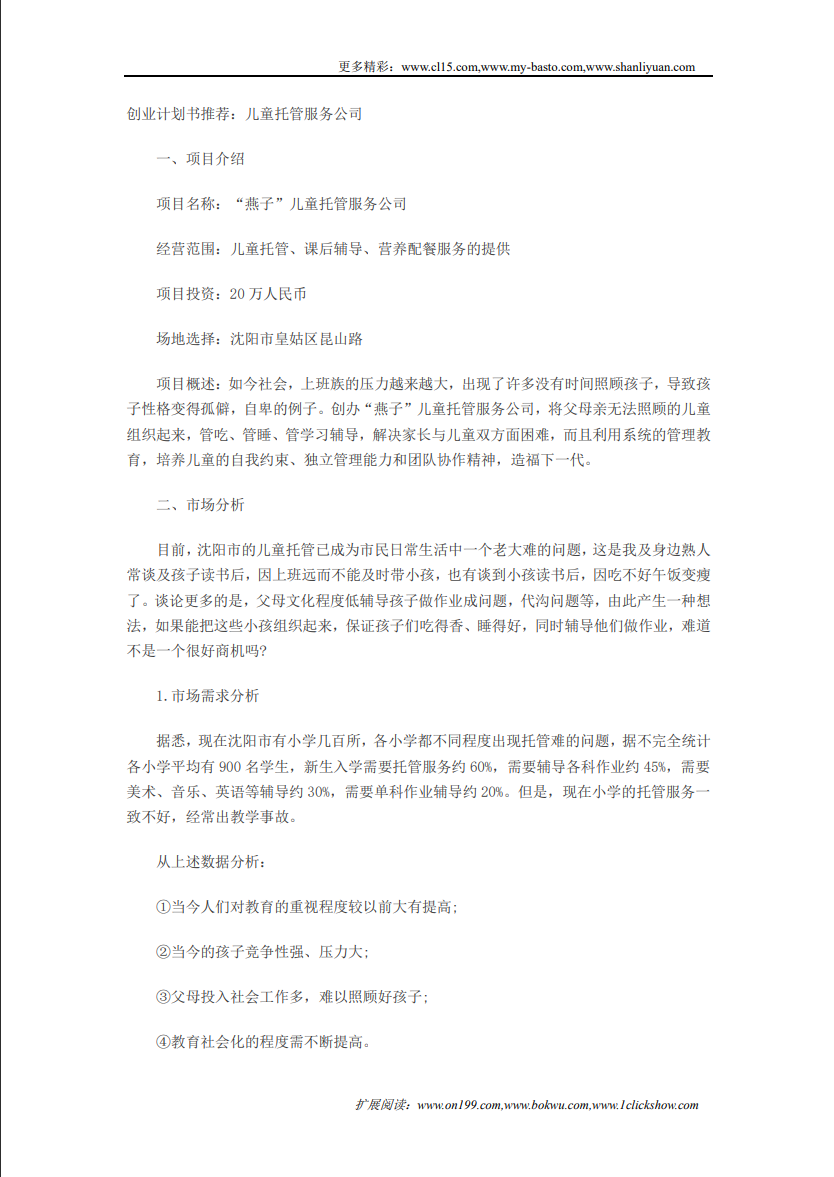 更多精彩：www.cl15.com,www.my-basto.com,www.shanliyuan.com

创业计划书推荐：儿童托管服务公司

一、项目介绍

项目名称：“燕子”儿童托管服务公司

经营范围：儿童托管、课后辅导、营养配餐服务的提供

项目投资：20 万人民币

场地选择：沈阳市皇姑区昆山路

项目概述：如今社会，上班族的压力越来越大，出现了许多没有时间照顾孩子，导致孩子性格变得孤僻，自卑的例子。创办“燕子”儿童托管服务公司，将父母亲无法照顾的儿童组织起来，管吃、管睡、管学习辅导，解决家长与儿童双方面困难，而且利用系统的管理教育，培养儿童的自我约束、独立管理能力和团队协作精神，造福下一代。

二、市场分析

目前，沈阳市的儿童托管已成为市民日常生活中一个老大难的问题，这是我及身边熟人常谈及孩子读书后，因上班远而不能及时带小孩，也有谈到小孩读书后，因吃不好午饭变瘦了。谈论更多的是，父母文化程度低辅导孩子做作业成问题，代沟问题等，由此产生一种想法，如果能把这些小孩组织起来，保证孩子们吃得香、睡得好，同时辅导他们做作业，难道不是一个很好商机吗?

1.市场需求分析

据悉，现在沈阳市有小学几百所，各小学都不同程度出现托管难的问题，据不完全统计各小学平均有 900 名学生，新生入学需要托管服务约 60%，需要辅导各科作业约 45%，需要美术、音乐、英语等辅导约 30%，需要单科作业辅导约 20%。但是，现在小学的托管服务一致不好，经常出教学事故。

从上述数据分析：

①当今人们对教育的重视程度较以前大有提高;

②当今的孩子竞争性强、压力大;

③父母投入社会工作多，难以照顾好孩子;

④教育社会化的程度需不断提高。

扩展阅读：www.on199.com,www.bokwu.com,www.1clickshow.com